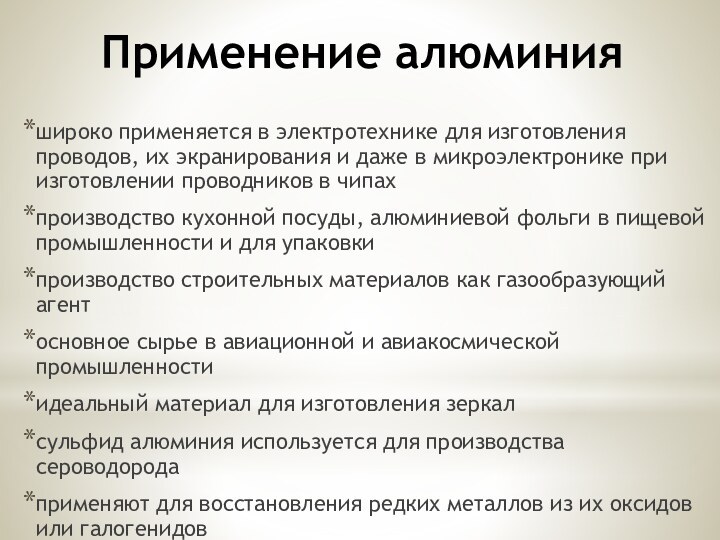 Применение алюминия

*широко применяется в электротехнике для изготовления проводов, их экранирования и даже в микроэлектронике при изготовлении проводников в чипах

*производство кухонной посуды, алюминиевой фольги в пищевой промышленности и для упаковки

*производство строительных материалов как газообразующий агент

*основное сырье в авиационной и авиакосмической промышленности

*идеальный материал для изготовления зеркал

*сульфид алюминия используется для производства сероводорода

*применяют для восстановления редких металлов из их оксидов или галогенидов